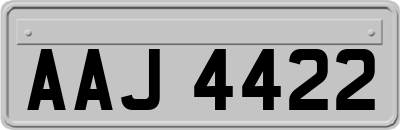 AAJ 4422